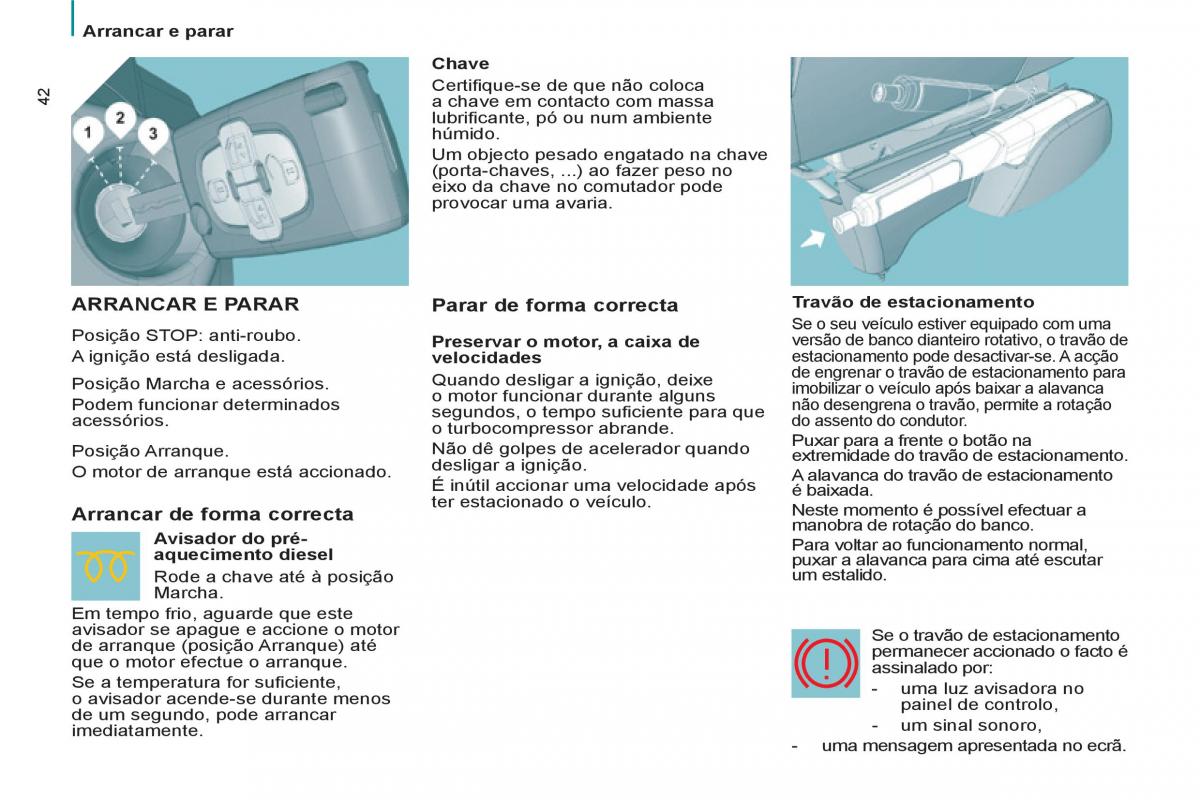 Arrancar e parar

42

1 2 3

ARRANCAR E PARAR

Posição STOP: anti-roubo.
A ignição está desligada.

Posição Marcha e acessórios.
Podem funcionar determinados acessórios.

Posição Arranque.
O motor de arranque está accionado.

Arrancar de forma correcta

Avisador do pré-aquecimento diesel
Rode a chave até à posição Marcha.

Em tempo frio, aguarde que este avisador se apague e accione o motor de arranque (posição Arranque) até que o motor efectue o arranque.

Se a temperatura for suficiente, o avisador acende-se durante menos de um segundo, pode arrancar imediatamente.

Chave
Certifique-se de que não coloca a chave em contacto com massa lubrificante, pó ou num ambiente húmido.
Um objecto pesado engatado na chave (porta-chaves, ...) ao fazer peso no eixo da chave no comutador pode provocar uma avaria.

Parar de forma correcta

Preservar o motor, a caixa de velocidades
Quando desligar a ignição, deixe o motor funcionar durante alguns segundos, o tempo suficiente para que o turbocompressor abrande.
Não dê golpes de acelerador quando desligar a ignição.
É inútil accionar uma velocidade após ter estacionado o veículo.

Travão de estacionamento
Se o seu veículo estiver equipado com uma versão de banco dianteiro rotativo, o travão de estacionamento pode desactivar-se. A acção de engrenar o travão de estacionamento para imobilizar o veículo após baixar a alavanca não desengrena o travão, permite a rotação do assento do condutor.
Puxar para a frente o botão na extremidade do travão de estacionamento.
A alavanca do travão de estacionamento é baixada.
Neste momento é possível efectuar a manobra de rotação do banco.
Para voltar ao funcionamento normal, puxar a alavanca para cima até escutar um estalido.

Se o travão de estacionamento permanecer accionado o facto é assinalado por:
- uma luz avisadora no painel de controlo,
- um sinal sonoro,
- uma mensagem apresentada no ecrã.